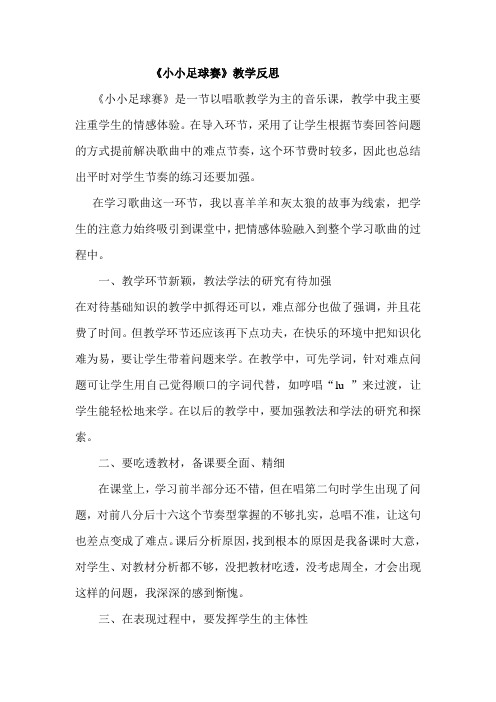 《小小足球赛》教学反思

《小小足球赛》是一节以唱歌教学为主的音乐课，教学中我主要注重学生的情感体验。在导入环节，采用了让学生根据节奏回答问题的方式提前解决歌曲中的难点节奏，这个环节费时较多，因此也总结出平时对学生节奏的练习还要加强。

在学习歌曲这一环节，我以喜羊羊和灰太狼的故事为线索，把学生的注意力始终吸引到课堂中，把情感体验融入到整个学习歌曲的过程中。

一、教学环节新颖，教法学法的研究有待加强

在对待基础知识的教学中抓得还可以，难点部分也做了强调，并且花费了时间。但教学环节还应该再下点功夫，在快乐的环境中把知识化难为易，要让学生带着问题来学。在教学中，可先学词，针对难点问题可让学生用自己觉得顺口的字词代替，如哼唱“lu”来过渡，让学生能轻松地来学。在以后的教学中，要加强教法和学法的研究和探索。

二、要吃透教材，备课要全面、精细

在课堂上，学习前半部分还不错，但在唱第二句时学生出现了问题，对前八分后十六这个节奏型掌握的不够扎实，总唱不准，让这句也差点变成了难点。课后分析原因，找到根本的原因是我备课时大意，对学生、对教材分析都不够，没把教材吃透，没考虑周全，才会出现这样的问题，我深深的感到惭愧。

三、在表现过程中，要发挥学生的主体性